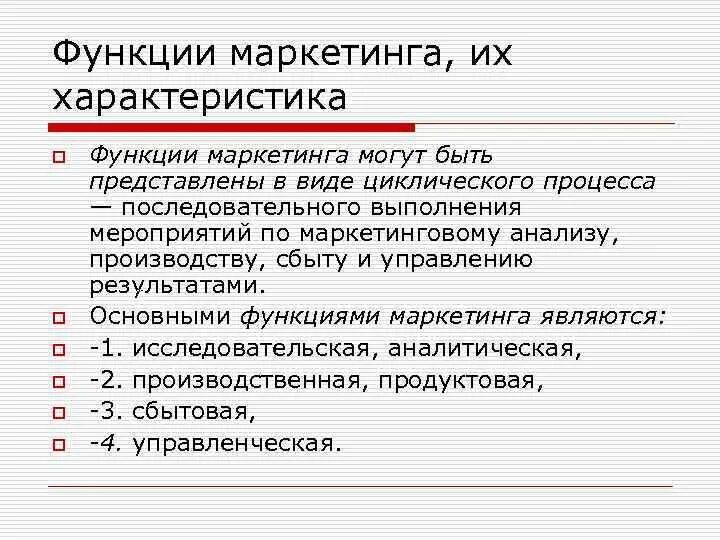 Функции маркетинга, их характеристика

Функции маркетинга могут быть представлены в виде циклического процесса — последовательного выполнения мероприятий по маркетинговому анализу, производству, сбыту и управлению результатами.

Основными функциями маркетинга являются:

-1. исследовательская, аналитическая,

-2. производственная, продуктовая,

-3. сбытовая,

-4. управленческая.